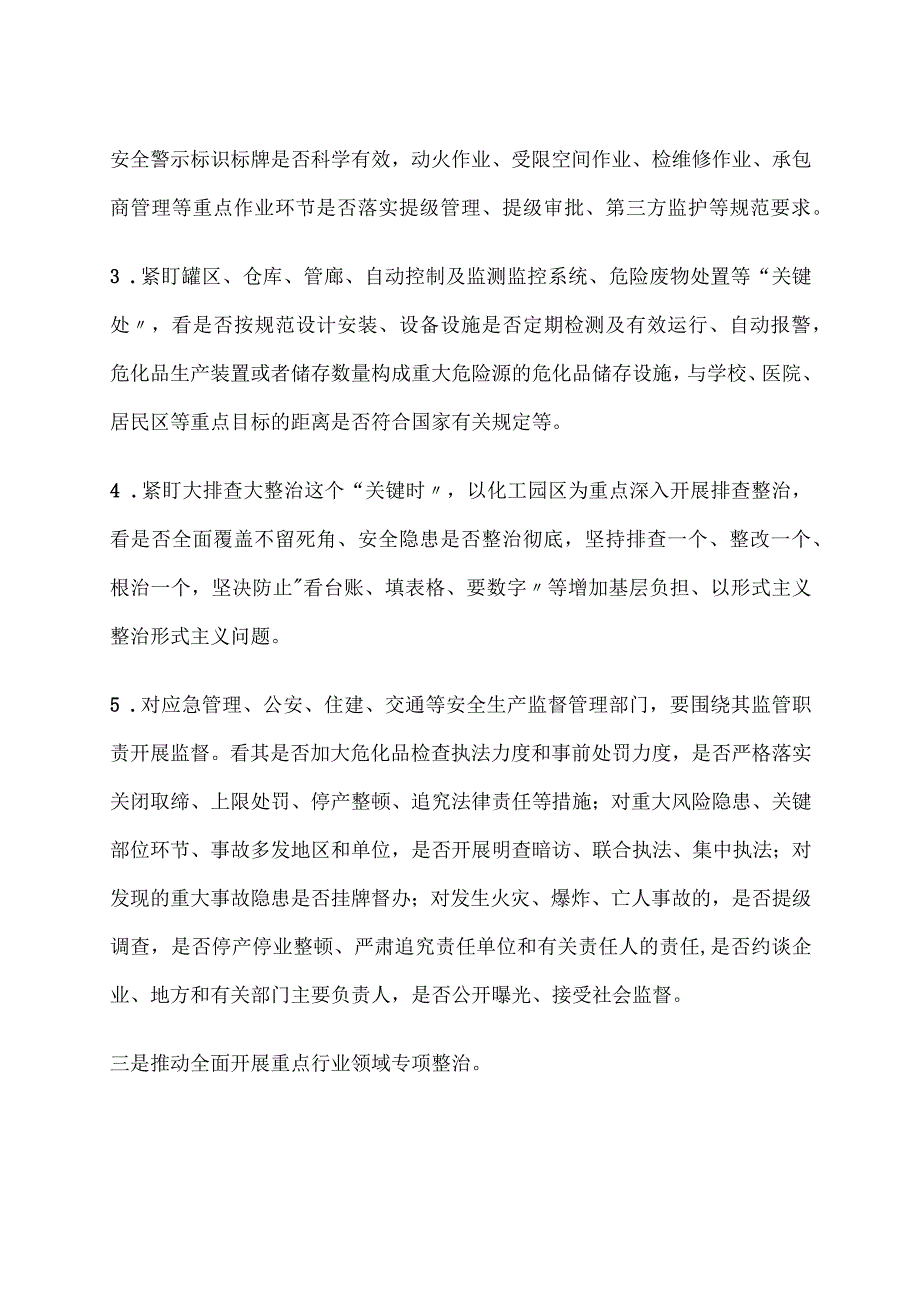 安全警示标识标牌是否科学有效，动火作业、受限空间作业、检维修作业、承包商管理等重点作业环节是否落实提级管理、提级审批、第三方监护等规范要求。

3．紧盯罐区、仓库、管廊、自动控制及监测监控系统、危险废物处置等“关键处〃，看是否按规范设计安装、设备设施是否定期检测及有效运行、自动报警，危化品生产装置或者储存数量构成重大危险源的危化品储存设施，与学校、医院、居民区等重点目标的距离是否符合国家有关规定等。

4．紧盯大排查大整治这个“关键时〃，以化工园区为重点深入开展排查整治，看是否全面覆盖不留死角、安全隐患是否整治彻底，坚持排查一个、整改一个、根治一个，坚决防止"看台账、填表格、要数字〃等增加基层负担、以形式主义整治形式主义问题。

5．对应急管理、公安、住建、交通等安全生产监督管理部门，要围绕其监管职责开展监督。看其是否加大危化品检查执法力度和事前处罚力度，是否严格落实关闭取缔、上限处罚、停产整顿、追究法律责任等措施；对重大风险隐患、关键部位环节、事故多发地区和单位，是否开展明查暗访、联合执法、集中执法；对发现的重大事故隐患是否挂牌督办；对发生火灾、爆炸、亡人事故的，是否提级调查，是否停产停业整顿、严肃追究责任单位和有关责任人的责任，是否约谈企业、地方和有关部门主要负责人，是否公开曝光、接受社会监督。

三是推动全面开展重点行业领域专项整治。